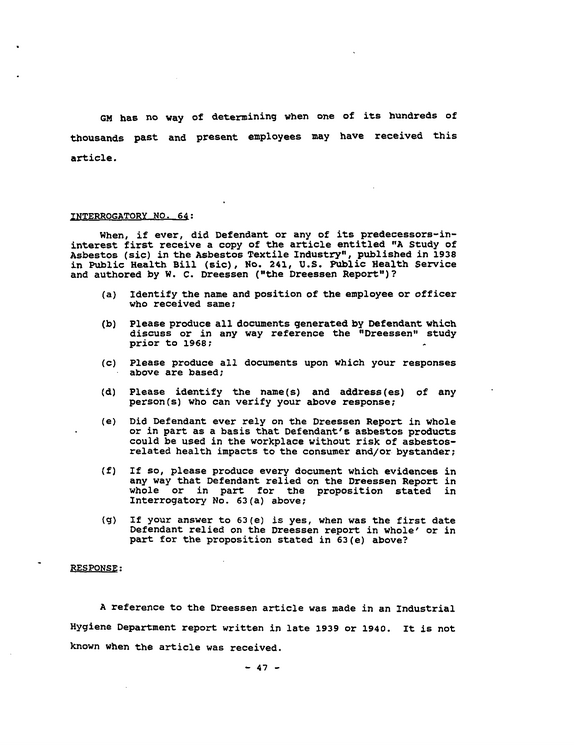 GM has no way of determining when one of its hundreds of thousands past and present employees may have received this article.

INTERROGATORY NO. 64:

When, if ever, did Defendant or any of its predecessors-in-interest first receive a copy of the article entitled "A Study of Asbestos (sic) in the Asbestos Textile Industry", published in 1938 in Public Health Bill (sic), No. 241, U.S. Public Health Service and authored by W. C. Dreessen ("the Dreessen Report")?

(a) Identify the name and position of the employee or officer who received same;

(b) Please produce all documents generated by Defendant which discuss or in any way reference the "Dreessen" study prior to 1968;

(c) Please produce all documents upon which your responses above are based;

(d) Please identify the name(s) and address(es) of any person(s) who can verify your above response;

(e) Did Defendant ever rely on the Dreessen Report in whole or in part as a basis that Defendant's asbestos products could be used in the workplace without risk of asbestos-related health impacts to the consumer and/or bystander;

(f) If so, please produce every document which evidences in any way that Defendant relied on the Dreessen Report in whole or in part for the proposition stated in Interrogatory No. 63(a) above;

(g) If your answer to 63(e) is yes, when was the first date Defendant relied on the Dreessen report in whole' or in part for the proposition stated in 63(e) above?

RESPONSE:

A reference to the Dreessen article was made in an Industrial Hygiene Department report written in late 1939 or 1940. It is not known when the article was received.

- 47 -